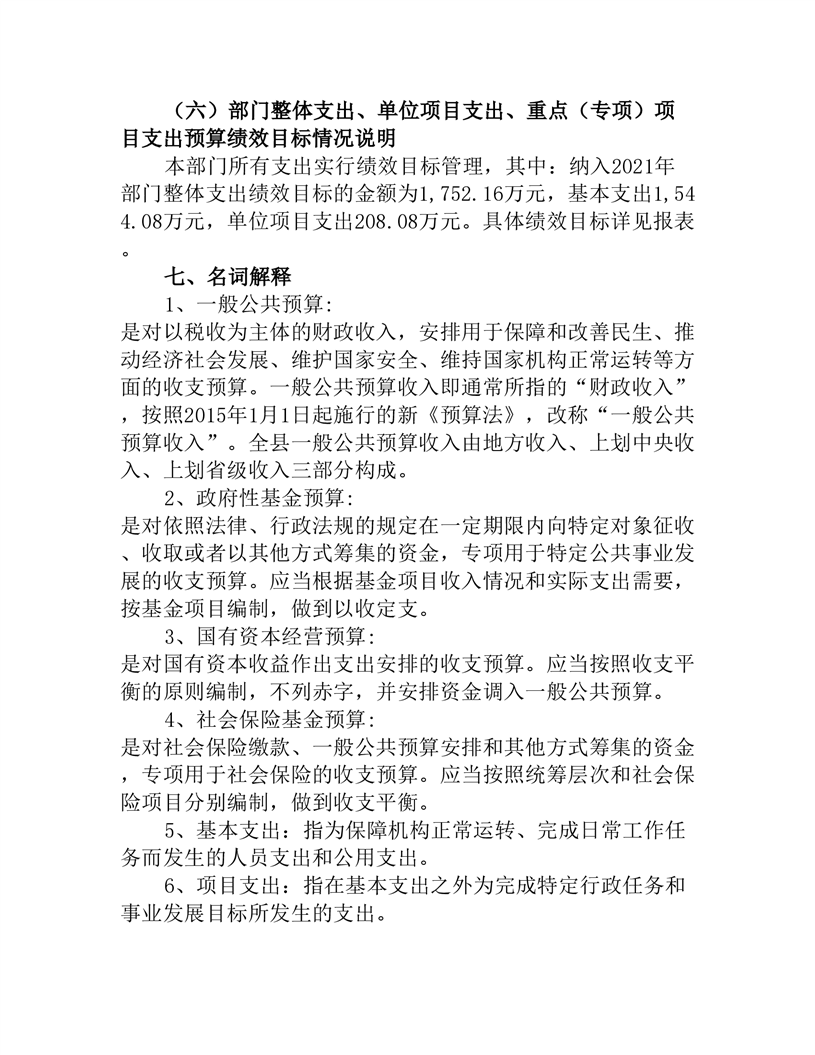 （六）部门整体支出、单位项目支出、重点（专项）项目支出预算绩效目标情况说明

本部门所有支出实行绩效目标管理，其中：纳入2021年部门整体支出绩效目标的金额为1,752.16万元，基本支出1,544.08万元，单位项目支出208.08万元。具体绩效目标详见报表。

七、名词解释

1、一般公共预算:

是对以税收为主体的财政收入，安排用于保障和改善民生、推动经济社会发展、维护国家安全、维持国家机构正常运转等方面的收支预算。一般公共预算收入即通常所指的“财政收入”，按照2015年1月1日起施行的新《预算法》，改称“一般公共预算收入”。全县一般公共预算收入由地方收入、上划中央收入、上划省级收入三部分构成。

2、政府性基金预算:

是对依照法律、行政法规的规定在一定期限内向特定对象征收、收取或者以其他方式筹集的资金，专项用于特定公共事业发展的收支预算。应当根据基金项目收入情况和实际支出需要，按基金项目编制，做到以收定支。

3、国有资本经营预算:

是对国有资本收益作出支出安排的收支预算。应当按照收支平衡的原则编制，不列赤字，并安排资金调入一般公共预算。

4、社会保险基金预算:

是对社会保险缴款、一般公共预算安排和其他方式筹集的资金，专项用于社会保险的收支预算。应当按照统筹层次和社会保险项目分别编制，做到收支平衡。

5、基本支出：指为保障机构正常运转、完成日常工作任务而发生的人员支出和公用支出。

6、项目支出：指在基本支出之外为完成特定行政任务和事业发展目标所发生的支出。